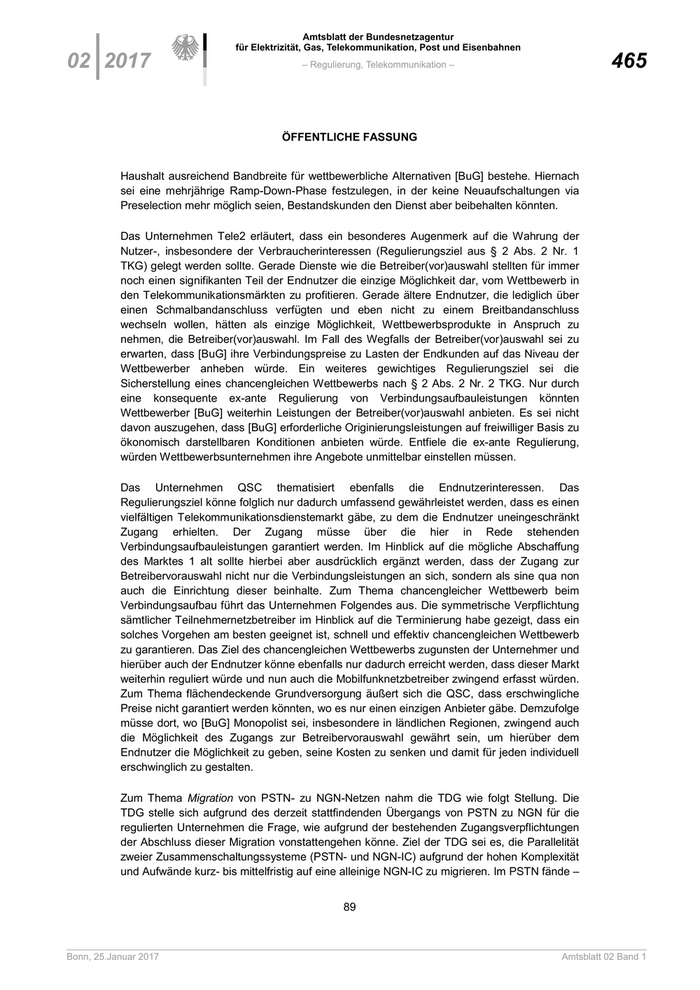 02 | 2017

Amtsblatt der Bundesnetzagentur
für Elektrizität, Gas, Telekommunikation, Post und Eisenbahnen

– Regulierung, Telekommunikation –

465

ÖFFENTLICHE FASSUNG

Haushalt ausreichend Bandbreite für wettbewerbliche Alternativen [BuG] bestehe. Hiernach sei eine mehrjährige Ramp-Down-Phase festzulegen, in der keine Neuaufschaltungen via Preselection mehr möglich seien, Bestandskunden den Dienst aber beibehalten könnten.

Das Unternehmen Tele2 erläutert, dass ein besonderes Augenmerk auf die Wahrung der Nutzer-, insbesondere der Verbraucherinteressen (Regulierungsziel aus § 2 Abs. 2 Nr. 1 TKG) gelegt werden sollte. Gerade Dienste wie die Betreiber(vor)auswahl stellten für immer noch einen signifikanten Teil der Endnutzer die einzige Möglichkeit dar, vom Wettbewerb in den Telekommunikationsmärkten zu profitieren. Gerade ältere Endnutzer, die lediglich über einen Schmalbandanschluss verfügten und eben nicht zu einem Breitbandanschluss wechseln wollen, hätten als einzige Möglichkeit, Wettbewerbsprodukte in Anspruch zu nehmen, die Betreiber(vor)auswahl. Im Fall des Wegfalls der Betreiber(vor)auswahl sei zu erwarten, dass [BuG] ihre Verbindungspreise zu Lasten der Endkunden auf das Niveau der Wettbewerber anheben würde. Ein weiteres gewichtiges Regulierungsziel sei die Sicherstellung eines chancengleichen Wettbewerbs nach § 2 Abs. 2 Nr. 2 TKG. Nur durch eine konsequente ex-ante Regulierung von Verbindungsaufbauleistungen könnten Wettbewerber [BuG] weiterhin Leistungen der Betreiber(vor)auswahl anbieten. Es sei nicht davon auszugehen, dass [BuG] erforderliche Originierungsleistungen auf freiwilliger Basis zu ökonomisch darstellbaren Konditionen anbieten würde. Entfiele die ex-ante Regulierung, würden Wettbewerbsunternehmen ihre Angebote unmittelbar einstellen müssen.

Das Unternehmen QSC thematisiert ebenfalls die Endnutzerinteressen. Das Regulierungsziel könne folglich nur dadurch umfassend gewährleistet werden, dass es einen vielfältigen Telekommunikationsdienstemarkt gäbe, zu dem die Endnutzer uneingeschränkt Zugang erhielten. Der Zugang müsse über die hier in Rede stehenden Verbindungsaufbauleistungen garantiert werden. Im Hinblick auf die mögliche Abschaffung des Marktes 1 alt sollte hierbei aber ausdrücklich ergänzt werden, dass der Zugang zur Betreibervorauswahl nicht nur die Verbindungsleistungen an sich, sondern als sine qua non auch die Einrichtung dieser beinhalte. Zum Thema chancengleicher Wettbewerb beim Verbindungsaufbau führt das Unternehmen Folgendes aus. Die symmetrische Verpflichtung sämtlicher Teilnehmernetzbetreiber im Hinblick auf die Terminierung habe gezeigt, dass ein solches Vorgehen am besten geeignet ist, schnell und effektiv chancengleichen Wettbewerb zu garantieren. Das Ziel des chancengleichen Wettbewerbs zugunsten der Unternehmer und hierüber auch der Endnutzer könne ebenfalls nur dadurch erreicht werden, dass dieser Markt weiterhin reguliert würde und nun auch die Mobilfunknetzbetreiber zwingend erfasst würden. Zum Thema flächendeckende Grundversorgung äußert sich die QSC, dass erschwingliche Preise nicht garantiert werden könnten, wo es nur einen einzigen Anbieter gäbe. Demzufolge müsse dort, wo [BuG] Monopolist sei, insbesondere in ländlichen Regionen, zwingend auch die Möglichkeit des Zugangs zur Betreibervorauswahl gewährt sein, um hierüber dem Endnutzer die Möglichkeit zu geben, seine Kosten zu senken und damit für jeden individuell erschwinglich zu gestalten.

Zum Thema Migration von PSTN- zu NGN-Netzen nahm die TDG wie folgt Stellung. Die TDG stelle sich aufgrund des derzeit stattfindenden Übergangs von PSTN zu NGN für die regulierten Unternehmen die Frage, wie aufgrund der bestehenden Zugangsverpflichtungen der Abschluss dieser Migration vonstattengehen könne. Ziel der TDG sei es, die Parallelität zweier Zusammenschaltungssysteme (PSTN- und NGN-IC) aufgrund der hohen Komplexität und Aufwände kurz- bis mittelfristig auf eine alleinige NGN-IC zu migrieren. Im PSTN fände –

89

Bonn, 25.Januar 2017

Amtsblatt 02 Band 1